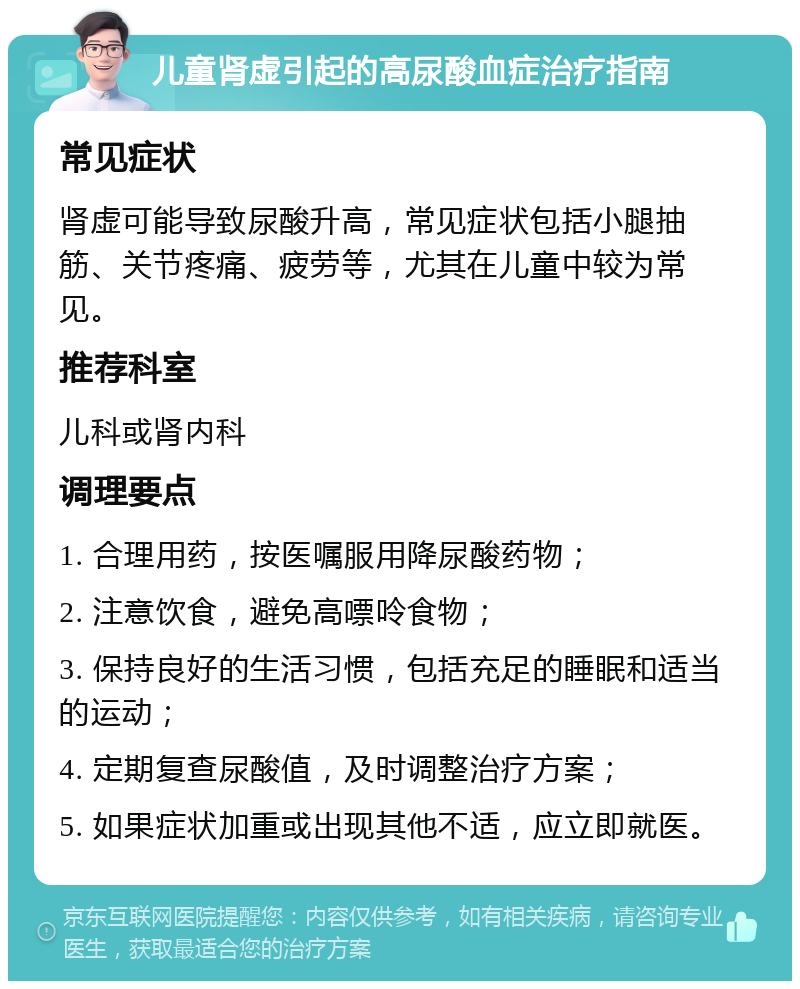 儿童肾虚引起的高尿酸血症治疗指南

常见症状

肾虚可能导致尿酸升高，常见症状包括小腿抽筋、关节疼痛、疲劳等，尤其在儿童中较为常见。

推荐科室

儿科或肾内科

调理要点

1. 合理用药，按医嘱服用降尿酸药物；

2. 注意饮食，避免高嘌呤食物；

3. 保持良好的生活习惯，包括充足的睡眠和适当的运动；

4. 定期复查尿酸值，及时调整治疗方案；

5. 如果症状加重或出现其他不适，应立即就医。

京东互联网医院提醒您：内容仅供参考，如有相关疾病，请咨询专业医生，获取最适合您的治疗方案